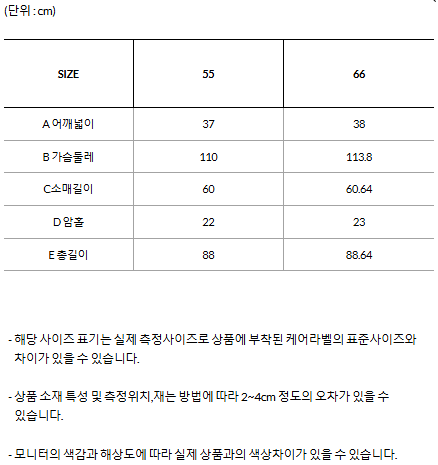 (단위 : cm)

| SIZE | 55 | 66 |
|---|---|---|
| A 어깨넓이 | 37 | 38 |
| B 가슴둘레 | 110 | 113.8 |
| C소매길이 | 60 | 60.64 |
| D 암홀 | 22 | 23 |
| E 총길이 | 88 | 88.64 |

- 해당 사이즈 표기는 실제 측정사이즈로 상품에 부착된 케어라벨의 표준사이즈와 차이가 있을 수 있습니다.

- 상품 소재 특성 및 측정위치,재는 방법에 따라 2~4cm 정도의 오차가 있을 수 있습니다.

- 모니터의 색감과 해상도에 따라 실제 상품과의 색상차이가 있을 수 있습니다.